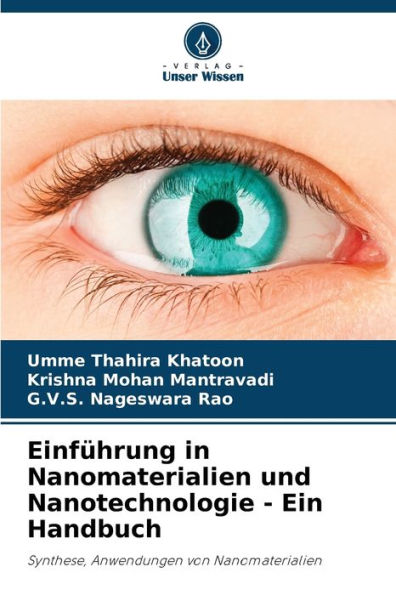 - VERLAG -
Unser Wissen

Umme Thahira Khatoon
Krishna Mohan Mantravadi
G.V.S. Nageswara Rao

Einführung in Nanomaterialien und Nanotechnologie - Ein Handbuch

Synthese, Anwendungen von Nanomaterialien